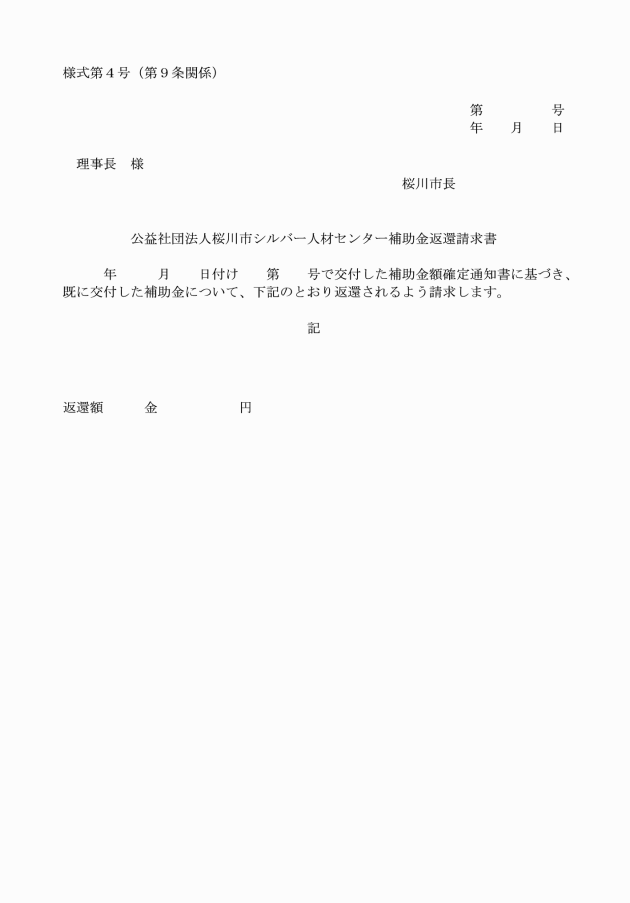 様式第４号（第９条関係）

第　　　　号
年　　月　　日

理事長　様

桜川市長

公益社団法人桜川市シルバー人材センター補助金返還請求書

年　　　月　　日付け　　第　　号で交付した補助金額確定通知書に基づき、既に交付した補助金について、下記のとおり返還されるよう請求します。

記

返還額　　　金　　　　　　円